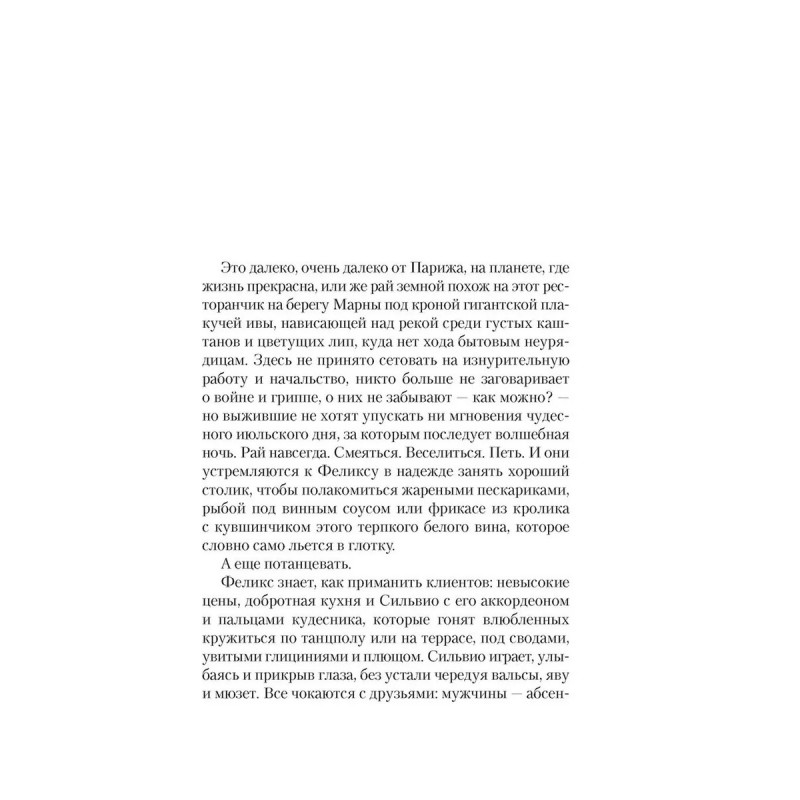 Это далеко, очень далеко от Парижа, на планете, где жизнь прекрасна, или же рай земной похож на этот ресторанчик на берегу Марны под кроной гигантской плакучей ивы, нависающей над рекой среди густых каштанов и цветущих лип, куда нет хода бытовым неурядицам. Здесь не принято сетовать на изнурительную работу и начальство, никто больше не заговаривает о войне и гриппе, о них не забывают — как можно? — но выжившие не хотят упускать ни мгновения чудесного июльского дня, за которым последует волшебная ночь. Рай навсегда. Смеяться. Веселиться. Петь. И они устремляются к Феликсу в надежде занять хороший столик, чтобы полакомиться жареными пескариками, рыбой под винным соусом или фрикасе из кролика с кувшинчиком этого терпкого белого вина, которое словно само льется в глотку.

А еще потанцевать.

Феликс знает, как приманить клиентов: невысокие цены, добротная кухня и Сильвио с его аккордеоном и пальцами кудесника, которые гонят влюбленных кружиться по танцполу или на террасе, под сводами, увитыми глициниями и плющом. Сильвио играет, улыбаясь и прикрыв глаза, без устали чередуя вальсы, яву и мюзет. Все чокаются с друзьями: мужчины — абсен-